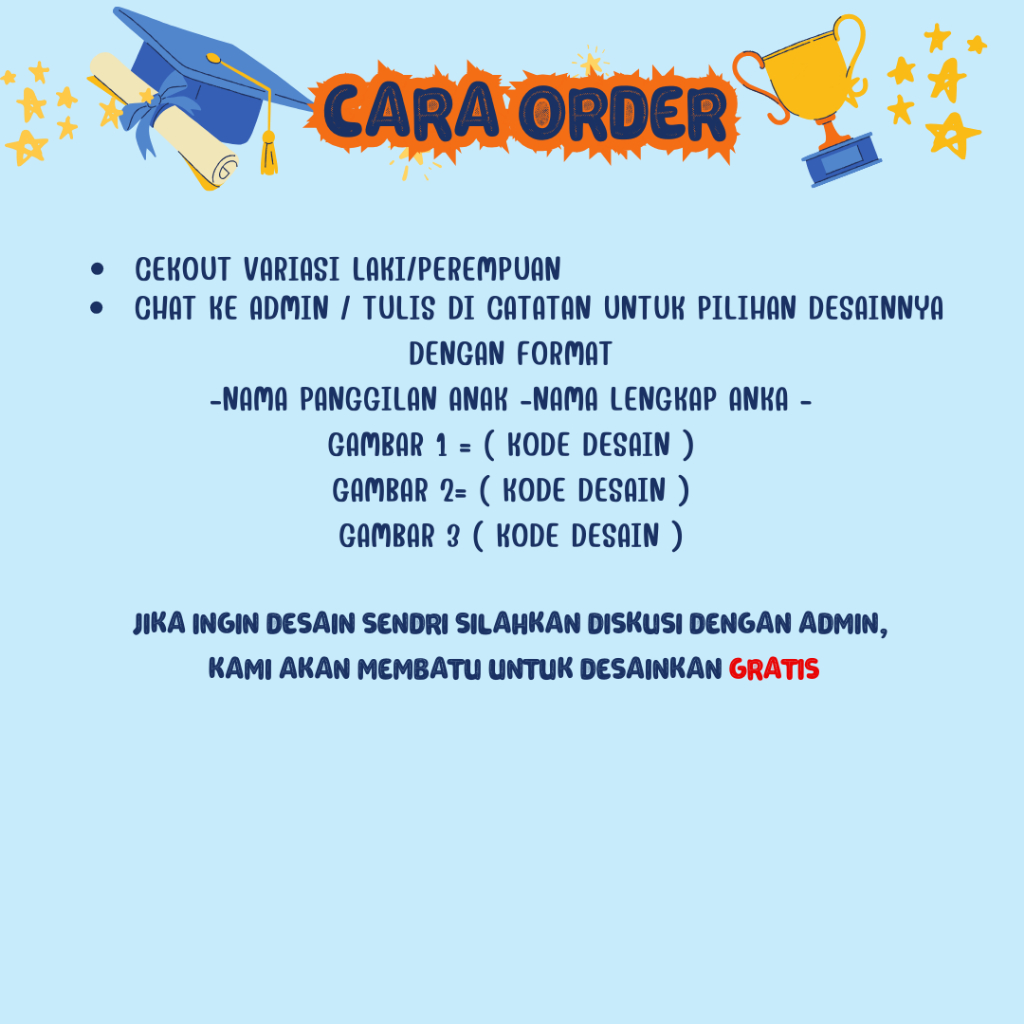 CARA ORDER

- CEKOUT VARIASI LAKI/PEREMPUAN
- CHAT KE ADMIN / TULIS DI CATATAN UNTUK PILIHAN DESAINNYA DENGAN FORMAT

-NAMA PANGGILAN ANAK -NAMA LENGKAP ANKA -
GAMBAR 1 = ( KODE DESAIN )
GAMBAR 2= ( KODE DESAIN )
GAMBAR 3 ( KODE DESAIN )

JIKA INGIN DESAIN SENDRI SILAHKAN DISKUSI DENGAN ADMIN, KAMI AKAN MEMBATU UNTUK DESAINKAN GRATIS